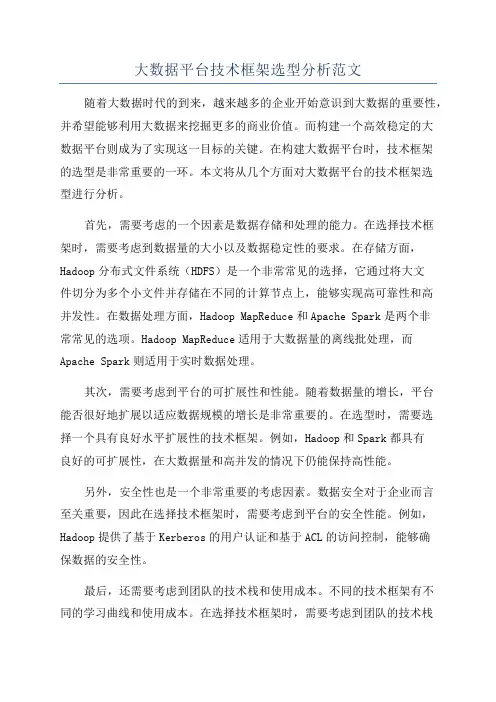 大数据平台技术框架选型分析范文

随着大数据时代的到来，越来越多的企业开始意识到大数据的重要性，并希望能够利用大数据来挖掘更多的商业价值。而构建一个高效稳定的大数据平台则成为了实现这一目标的关键。在构建大数据平台时，技术框架的选型是非常重要的一环。本文将从几个方面对大数据平台的技术框架选型进行分析。

首先，需要考虑的一个因素是数据存储和处理的能力。在选择技术框架时，需要考虑到数据量的大小以及数据稳定性的要求。在存储方面，Hadoop 分布式文件系统（HDFS）是一个非常常见的选择，它通过将大文件切分为多个小文件并存储在不同的计算节点上，能够实现高可靠性和高并发性。在数据处理方面，Hadoop MapReduce 和 Apache Spark 是两个非常常见的选项。Hadoop MapReduce 适用于大数据量的离线批处理，而 Apache Spark 则适用于实时数据处理。

其次，需要考虑到平台的可扩展性和性能。随着数据量的增长，平台能否很好地扩展以适应数据规模的增长是非常重要的。在选型时，需要选择一个具有良好水平扩展性的技术框架。例如，Hadoop 和 Spark 都具有良好的可扩展性，在大数据量和高并发的情况下仍能保持高性能。

另外，安全性也是一个非常重要的考虑因素。数据安全对于企业而言至关重要，因此在选择技术框架时，需要考虑到平台的安全性能。例如，Hadoop 提供了基于 Kerberos 的用户认证和基于 ACL 的访问控制，能够确保数据的安全性。

最后，还需要考虑到团队的技术栈和使用成本。不同的技术框架有不同的学习曲线和使用成本。在选择技术框架时，需要考虑到团队的技术栈